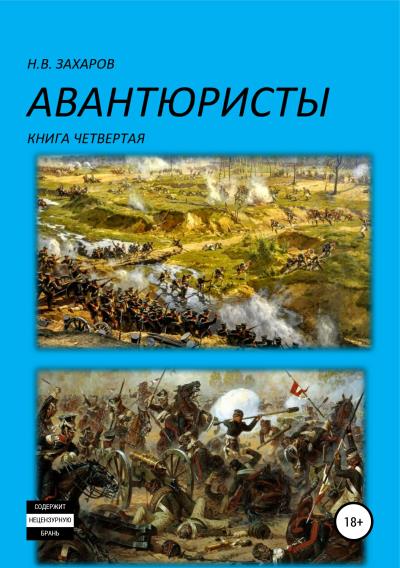 Н.В. ЗАХАРОВ

АВАНТЮРИСТЫ

КНИГА ЧЕТВЕРТАЯ

СОДЕРЖИТ НЕЦЕНЗУРНУЮ БРАНЬ

18+